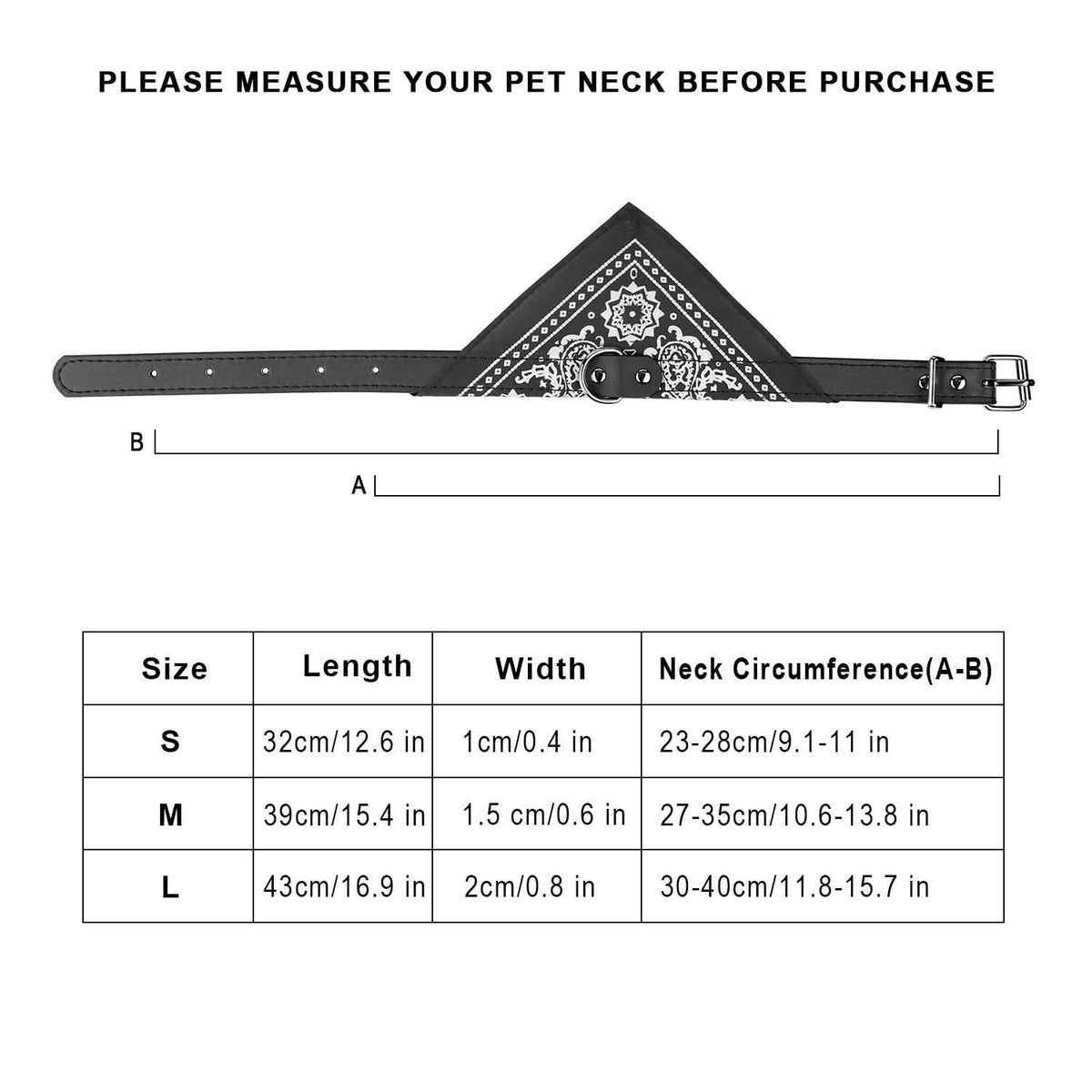 PLEASE MEASURE YOUR PET NECK BEFORE PURCHASE

B

A

| Size | Length | Width | Neck Circumference(A-B) |
|---|---|---|---|
| S | 32cm/12.6 in | 1cm/0.4 in | 23-28cm/9.1-11 in |
| M | 39cm/15.4 in | 1.5 cm/0.6 in | 27-35cm/10.6-13.8 in |
| L | 43cm/16.9 in | 2cm/0.8 in | 30-40cm/11.8-15.7 in |